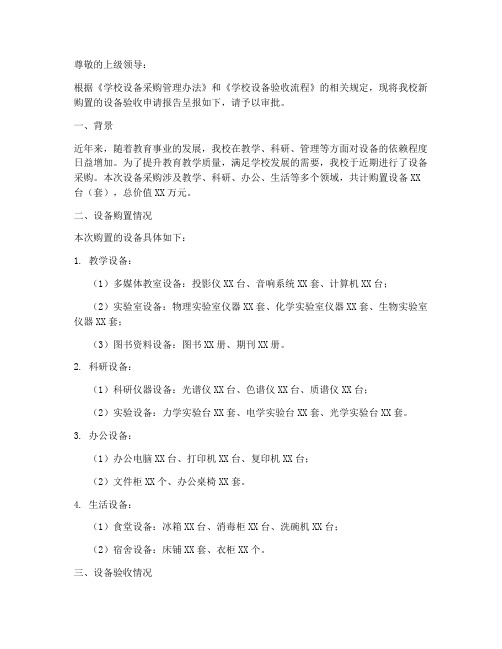 尊敬的上级领导：

根据《学校设备采购管理办法》和《学校设备验收流程》的相关规定，现将我校新购置的设备验收申请报告呈报如下，请予以审批。

一、背景

近年来，随着教育事业的发展，我校在教学、科研、管理等方面对设备的依赖程度日益增加。为了提升教育教学质量，满足学校发展的需要，我校于近期进行了设备采购。本次设备采购涉及教学、科研、办公、生活等多个领域，共计购置设备 XX 台（套），总价值 XX 万元。

二、设备购置情况

本次购置的设备具体如下：

1. 教学设备：

（1）多媒体教室设备：投影仪 XX 台、音响系统 XX 套、计算机 XX 台；

（2）实验室设备：物理实验室仪器 XX 套、化学实验室仪器 XX 套、生物实验室仪器 XX 套；

（3）图书资料设备：图书 XX 册、期刊 XX 册。

2. 科研设备：

（1）科研仪器设备：光谱仪 XX 台、色谱仪 XX 台、质谱仪 XX 台；

（2）实验设备：力学实验台 XX 套、电学实验台 XX 套、光学实验台 XX 套。

3. 办公设备：

（1）办公电脑 XX 台、打印机 XX 台、复印机 XX 台；

（2）文件柜 XX 个、办公桌椅 XX 套。

4. 生活设备：

（1）食堂设备：冰箱 XX 台、消毒柜 XX 台、洗碗机 XX 台；

（2）宿舍设备：床铺 XX 套、衣柜 XX 个。

三、设备验收情况